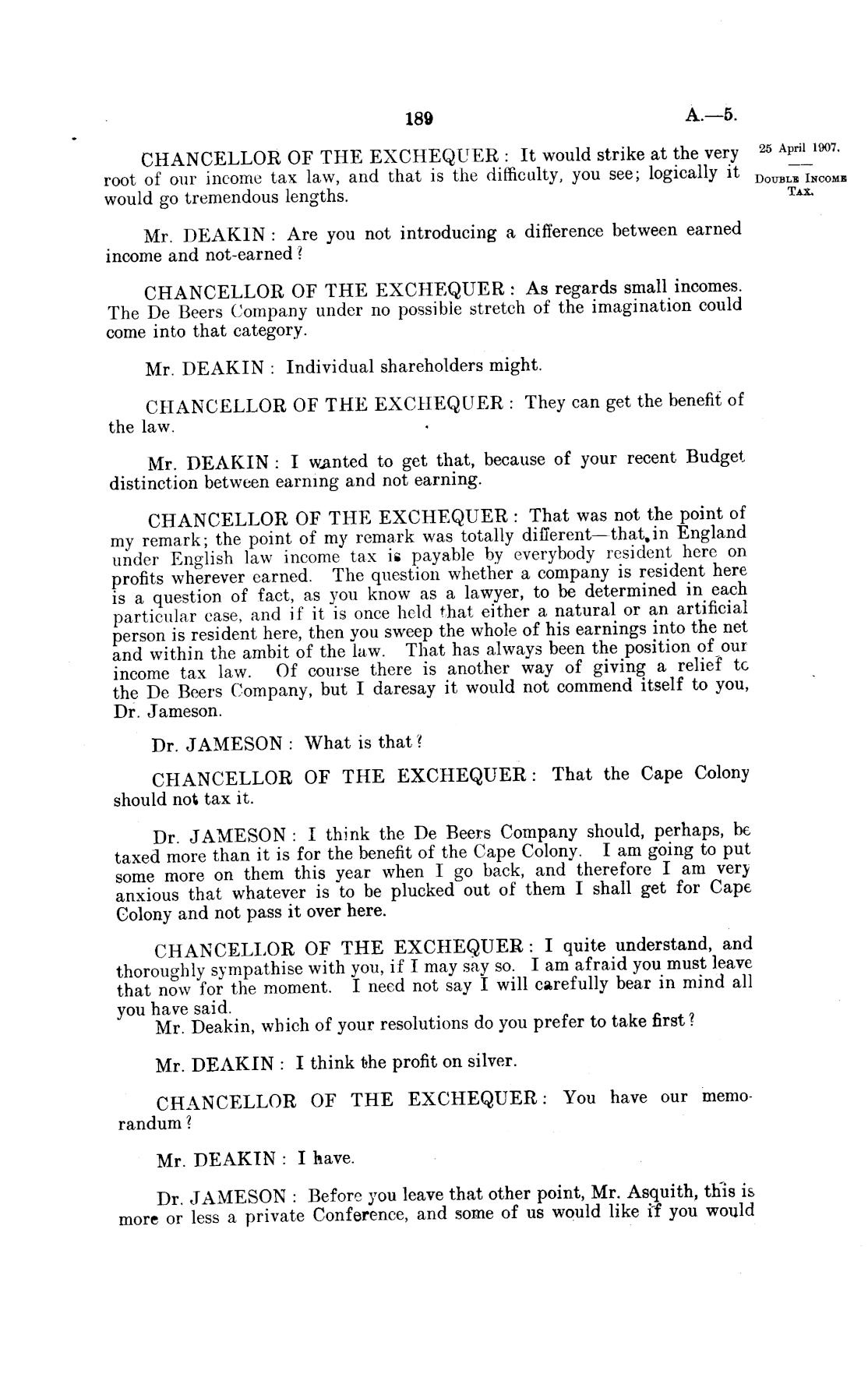 189 A.—5.

25 April 1907.

DOUBLE INCOME TAX.

CHANCELLOR OF THE EXCHEQUER: It would strike at the very root of our income tax law, and that is the difficulty, you see; logically it would go tremendous lengths.

Mr. DEAKIN: Are you not introducing a difference between earned income and not-earned?

CHANCELLOR OF THE EXCHEQUER: As regards small incomes. The De Beers Company under no possible stretch of the imagination could come into that category.

Mr. DEAKIN: Individual shareholders might.

CHANCELLOR OF THE EXCHEQUER: They can get the benefit of the law.

Mr. DEAKIN: I wanted to get that, because of your recent Budget distinction between earning and not earning.

CHANCELLOR OF THE EXCHEQUER: That was not the point of my remark; the point of my remark was totally different—that in England under English law income tax is payable by everybody resident here on profits wherever earned. The question whether a company is resident here is a question of fact, as you know as a lawyer, to be determined in each particular case, and if it is once held that either a natural or an artificial person is resident here, then you sweep the whole of his earnings into the net and within the ambit of the law. That has always been the position of our income tax law. Of course there is another way of giving a relief to the De Beers Company, but I daresay it would not commend itself to you, Dr. Jameson.

Dr. JAMESON: What is that?

CHANCELLOR OF THE EXCHEQUER: That the Cape Colony should not tax it.

Dr. JAMESON: I think the De Beers Company should, perhaps, be taxed more than it is for the benefit of the Cape Colony. I am going to put some more on them this year when I go back, and therefore I am very anxious that whatever is to be plucked out of them I shall get for Cape Colony and not pass it over here.

CHANCELLOR OF THE EXCHEQUER: I quite understand, and thoroughly sympathise with you, if I may say so. I am afraid you must leave that now for the moment. I need not say I will carefully bear in mind all you have said.
Mr. Deakin, which of your resolutions do you prefer to take first?

Mr. DEAKIN: I think the profit on silver.

CHANCELLOR OF THE EXCHEQUER: You have our memorandum?

Mr. DEAKIN: I have.

Dr. JAMESON: Before you leave that other point, Mr. Asquith, this is more or less a private Conference, and some of us would like if you would